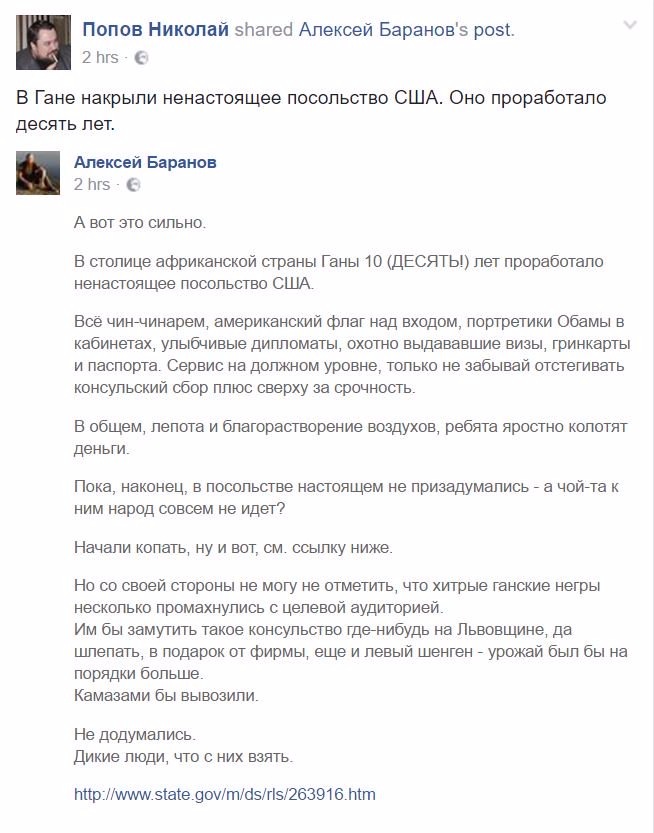 Попов Николай shared Алексей Баранов's post.
2 hrs ·

В Гане накрыли ненастоящее посольство США. Оно проработало десять лет.

Алексей Баранов
2 hrs ·

А вот это сильно.

В столице африканской страны Ганы 10 (ДЕСЯТЬ!) лет проработало ненастоящее посольство США.

Всё чин-чинарем, американский флаг над входом, портретики Обамы в кабинетах, улыбчивые дипломаты, охотно выдававшие визы, гринкарты и паспорта. Сервис на должном уровне, только не забывай отстегивать консульский сбор плюс сверху за срочность.

В общем, лепота и благорастворение воздухов, ребята яростно колотят деньги.

Пока, наконец, в посольстве настоящем не призадумались - а чой-та к ним народ совсем не идет?

Начали копать, ну и вот, см. ссылку ниже.

Но со своей стороны не могу не отметить, что хитрые ганские негры несколько промахнулись с целевой аудиторией.
Им бы замутить такое консульство где-нибудь на Львовщине, да шлепать, в подарок от фирмы, еще и левый шенген - урожай был бы на порядки больше.
Камазами бы вывозили.

Не додумались.
Дикие люди, что с них взять.

http://www.state.gov/m/ds/rls/263916.htm